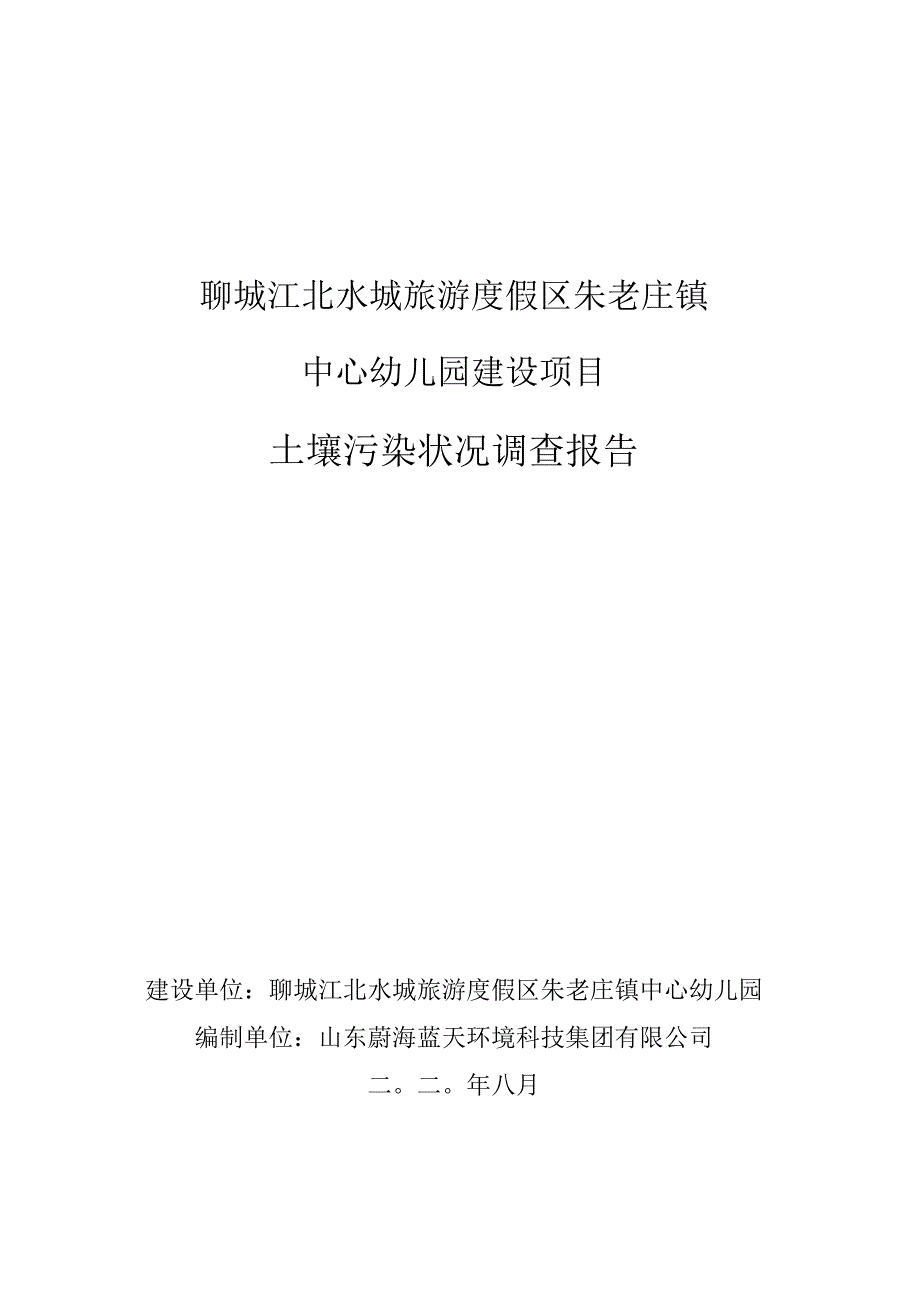 聊城江北水城旅游度假区朱老庄镇

中心幼儿园建设项目

土壤污染状况调查报告

建设单位：聊城江北水城旅游度假区朱老庄镇中心幼儿园

编制单位：山东蔚海蓝天环境科技集团有限公司

二。二。年八月